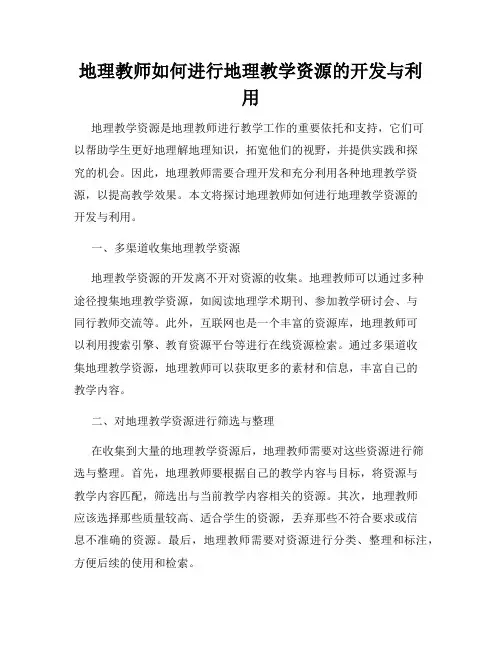 地理教师如何进行地理教学资源的开发与利用

地理教学资源是地理教师进行教学工作的重要依托和支持，它们可以帮助学生更好地理解地理知识，拓宽他们的视野，并提供实践和探究的机会。因此，地理教师需要合理开发和充分利用各种地理教学资源，以提高教学效果。本文将探讨地理教师如何进行地理教学资源的开发与利用。

一、多渠道收集地理教学资源

地理教学资源的开发离不开对资源的收集。地理教师可以通过多种途径搜集地理教学资源，如阅读地理学术期刊、参加教学研讨会、与同行教师交流等。此外，互联网也是一个丰富的资源库，地理教师可以利用搜索引擎、教育资源平台等进行在线资源检索。通过多渠道收集地理教学资源，地理教师可以获取更多的素材和信息，丰富自己的教学内容。

二、对地理教学资源进行筛选与整理

在收集到大量的地理教学资源后，地理教师需要对这些资源进行筛选与整理。首先，地理教师要根据自己的教学内容与目标，将资源与教学内容匹配，筛选出与当前教学内容相关的资源。其次，地理教师应该选择那些质量较高、适合学生的资源，丢弃那些不符合要求或信息不准确的资源。最后，地理教师需要对资源进行分类、整理和标注，方便后续的使用和检索。